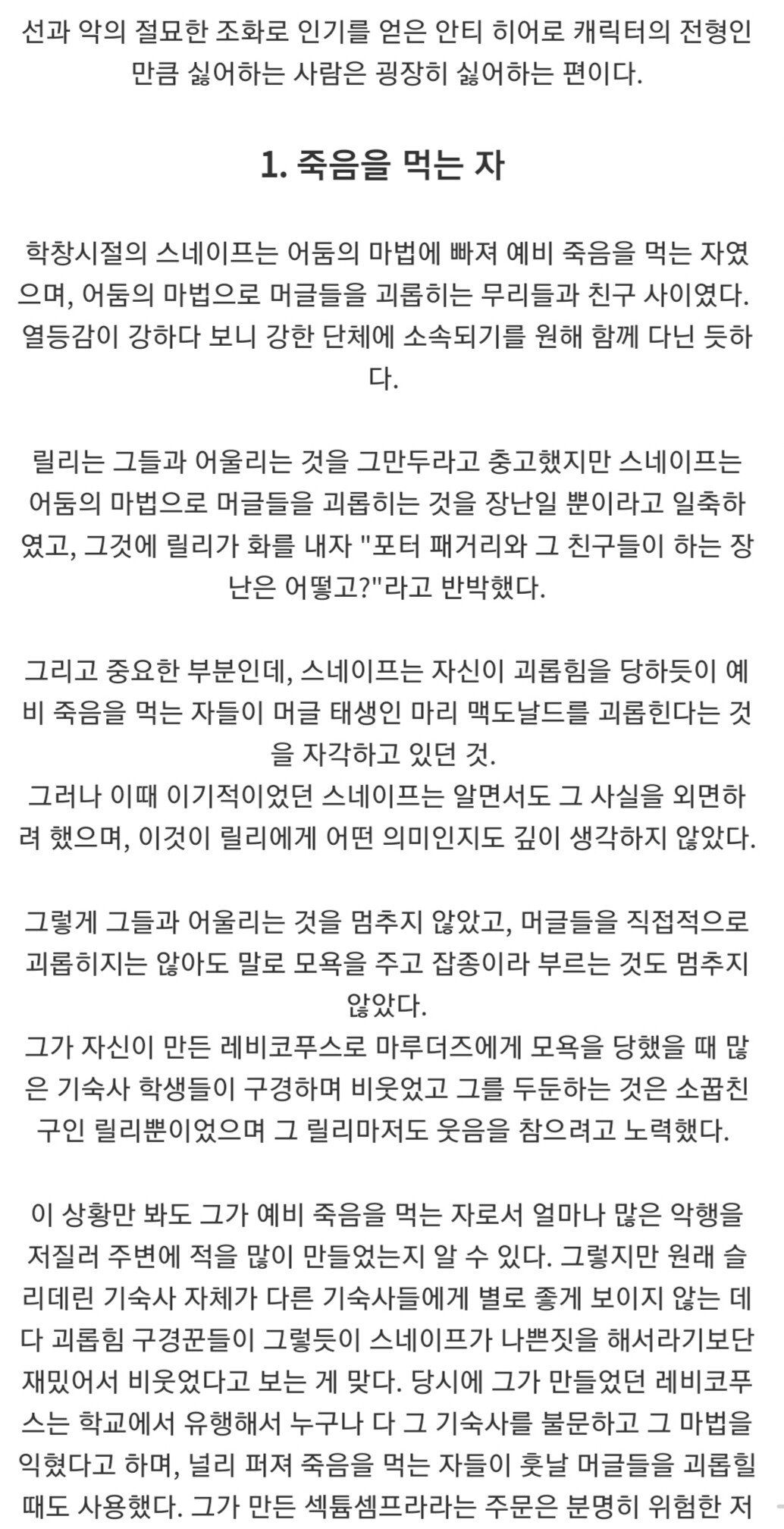 선과 악의 절묘한 조화로 인기를 얻은 안티 히어로 캐릭터의 전형인 만큼 싫어하는 사람은 굉장히 싫어하는 편이다.

1. 죽음을 먹는 자

학창시절의 스네이프는 어둠의 마법에 빠져 예비 죽음을 먹는 자였으며, 어둠의 마법으로 머글들을 괴롭히는 무리들과 친구 사이였다. 열등감이 강하다 보니 강한 단체에 소속되기를 원해 함께 다닌 듯하다.

릴리는 그들과 어울리는 것을 그만두라고 충고했지만 스네이프는 어둠의 마법으로 머글들을 괴롭히는 것을 장난일 뿐이라고 일축하였고, 그것에 릴리가 화를 내자 "포터 패거리와 그 친구들이 하는 장난은 어떻고?"라고 반박했다.

그리고 중요한 부분인데, 스네이프는 자신이 괴롭힘을 당하듯이 예비 죽음을 먹는 자들이 머글 태생인 마리 맥도날드를 괴롭힌다는 것을 자각하고 있던 것.
그러나 이때 이기적이었던 스네이프는 알면서도 그 사실을 외면하려 했으며, 이것이 릴리에게 어떤 의미인지도 깊이 생각하지 않았다.

그렇게 그들과 어울리는 것을 멈추지 않았고, 머글들을 직접적으로 괴롭히지는 않아도 말로 모욕을 주고 잡종이라 부르는 것도 멈추지 않았다.
그가 자신이 만든 레비코푸스로 마루더즈에게 모욕을 당했을 때 많은 기숙사 학생들이 구경하며 비웃었고 그를 두둔하는 것은 소꿉친구인 릴리뿐이었으며 그 릴리마저도 웃음을 참으려고 노력했다.

이 상황만 봐도 그가 예비 죽음을 먹는 자로서 얼마나 많은 악행을 저질러 주변에 적을 많이 만들었는지 알 수 있다. 그렇지만 원래 슬리데린 기숙사 자체가 다른 기숙사들에게 별로 좋게 보이지 않는 데다 괴롭힘 구경꾼들이 그렇듯이 스네이프가 나쁜짓을 해서라기보단 재밌어서 비웃었다고 보는 게 맞다. 당시에 그가 만들었던 레비코푸스는 학교에서 유행해서 누구나 다 그 기숙사를 불문하고 그 마법을 익혔다고 하며, 널리 퍼져 죽음을 먹는 자들이 훗날 머글들을 괴롭힐 때도 사용했다. 그가 만든 섹튬셈프라라는 주문은 분명히 위험한 저